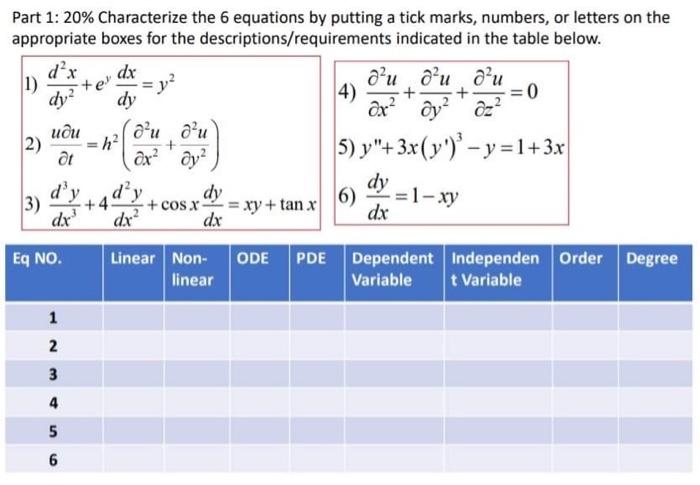 Part 1: 20% Characterize the 6 equations by putting a tick marks, numbers, or letters on the appropriate boxes for the descriptions/requirements indicated in the table below.

1) $\frac{d^2x}{dy^2}+e^y\frac{dx}{dy}=y^2$

2) $\frac{u\partial u}{\partial t}=h^2\left(\frac{\partial^2 u}{\partial x^2}+\frac{\partial^2 u}{\partial y^2}\right)$

3) $\frac{d^3y}{dx^3}+4\frac{d^2y}{dx^2}+\cos x\frac{dy}{dx}=xy+\tan x$

4) $\frac{\partial^2 u}{\partial x^2}+\frac{\partial^2 u}{\partial y^2}+\frac{\partial^2 u}{\partial z^2}=0$

5) $y''+3x(y')^3-y=1+3x$

6) $\frac{dy}{dx}=1-xy$

| Eq NO. | Linear | Non-linear | ODE | PDE | Dependent Variable | Independent Variable | Order | Degree |
|---|---|---|---|---|---|---|---|---|
| 1 | | | | | | | | |
| 2 | | | | | | | | |
| 3 | | | | | | | | |
| 4 | | | | | | | | |
| 5 | | | | | | | | |
| 6 | | | | | | | | |